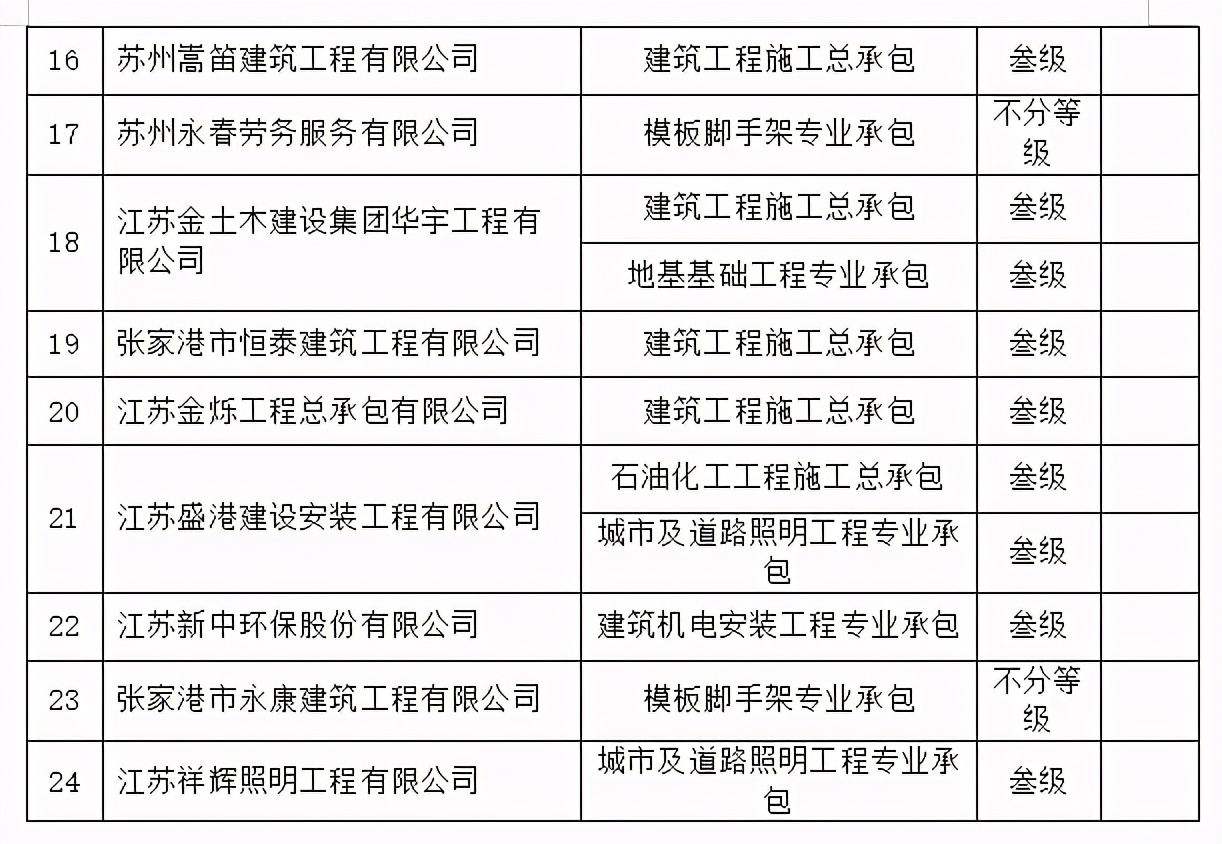 | 16 | 苏州嵩笛建筑工程有限公司 | 建筑工程施工总承包 | 叁级 | |
|---|---|---|---|---|
| 17 | 苏州永春劳务服务有限公司 | 模板脚手架专业承包 | 不分等级 | |
| 18 | 江苏金土木建设集团华宇工程有限公司 | 建筑工程施工总承包 | 叁级 | |
| | | 地基基础工程专业承包 | 叁级 | |
| 19 | 张家港市恒泰建筑工程有限公司 | 建筑工程施工总承包 | 叁级 | |
| 20 | 江苏金烁工程总承包有限公司 | 建筑工程施工总承包 | 叁级 | |
| 21 | 江苏盛港建设安装工程有限公司 | 石油化工工程施工总承包 | 叁级 | |
| | | 城市及道路照明工程专业承包 | 叁级 | |
| 22 | 江苏新中环保股份有限公司 | 建筑机电安装工程专业承包 | 叁级 | |
| 23 | 张家港市永康建筑工程有限公司 | 模板脚手架专业承包 | 不分等级 | |
| 24 | 江苏祥辉照明工程有限公司 | 城市及道路照明工程专业承包 | 叁级 | |